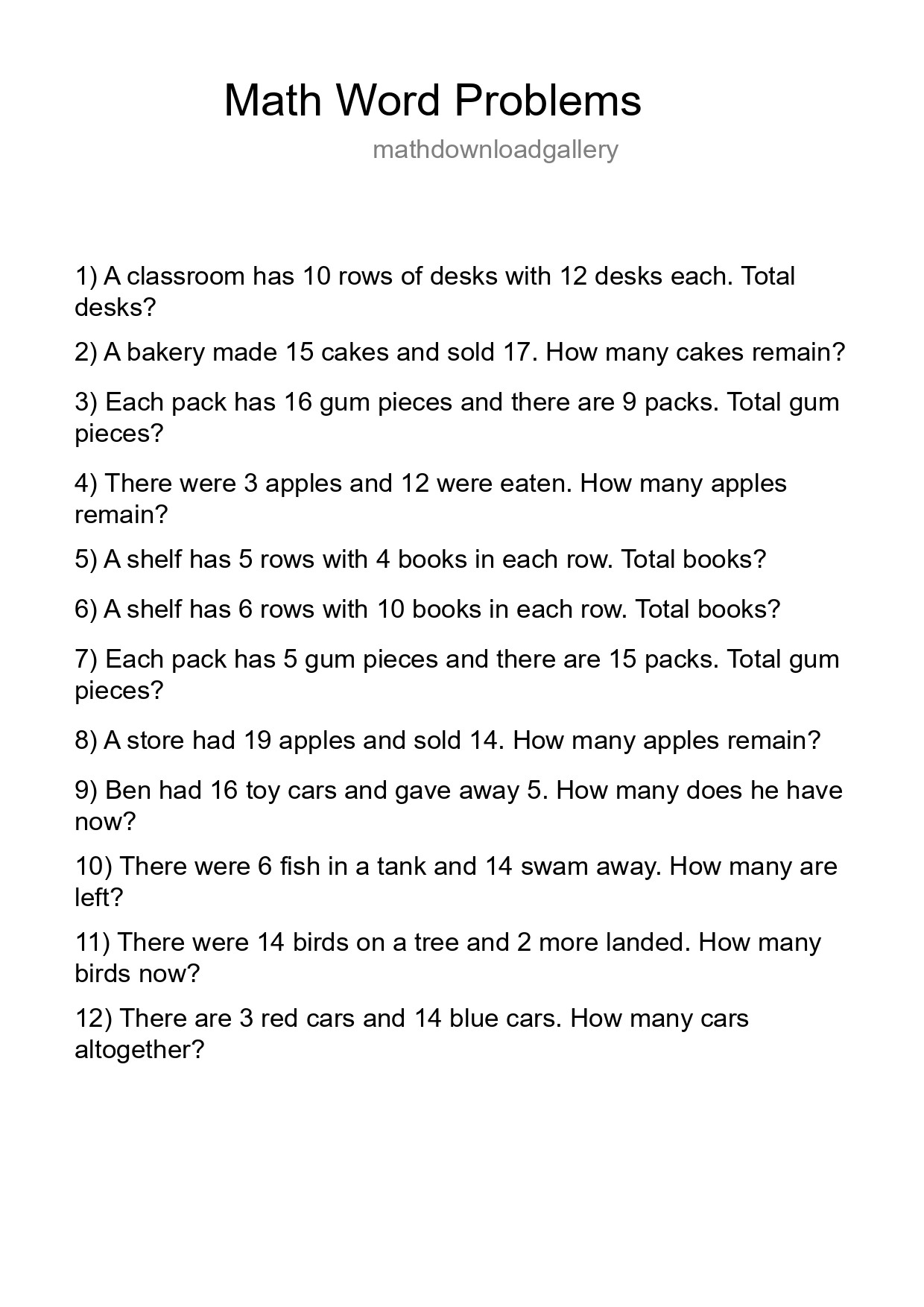 Math Word Problems

mathdownloadgallery

1) A classroom has 10 rows of desks with 12 desks each. Total desks?

2) A bakery made 15 cakes and sold 17. How many cakes remain?

3) Each pack has 16 gum pieces and there are 9 packs. Total gum pieces?

4) There were 3 apples and 12 were eaten. How many apples remain?

5) A shelf has 5 rows with 4 books in each row. Total books?

6) A shelf has 6 rows with 10 books in each row. Total books?

7) Each pack has 5 gum pieces and there are 15 packs. Total gum pieces?

8) A store had 19 apples and sold 14. How many apples remain?

9) Ben had 16 toy cars and gave away 5. How many does he have now?

10) There were 6 fish in a tank and 14 swam away. How many are left?

11) There were 14 birds on a tree and 2 more landed. How many birds now?

12) There are 3 red cars and 14 blue cars. How many cars altogether?